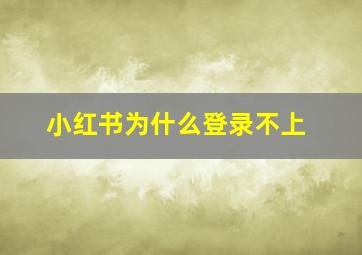 小红书为什么登录不上